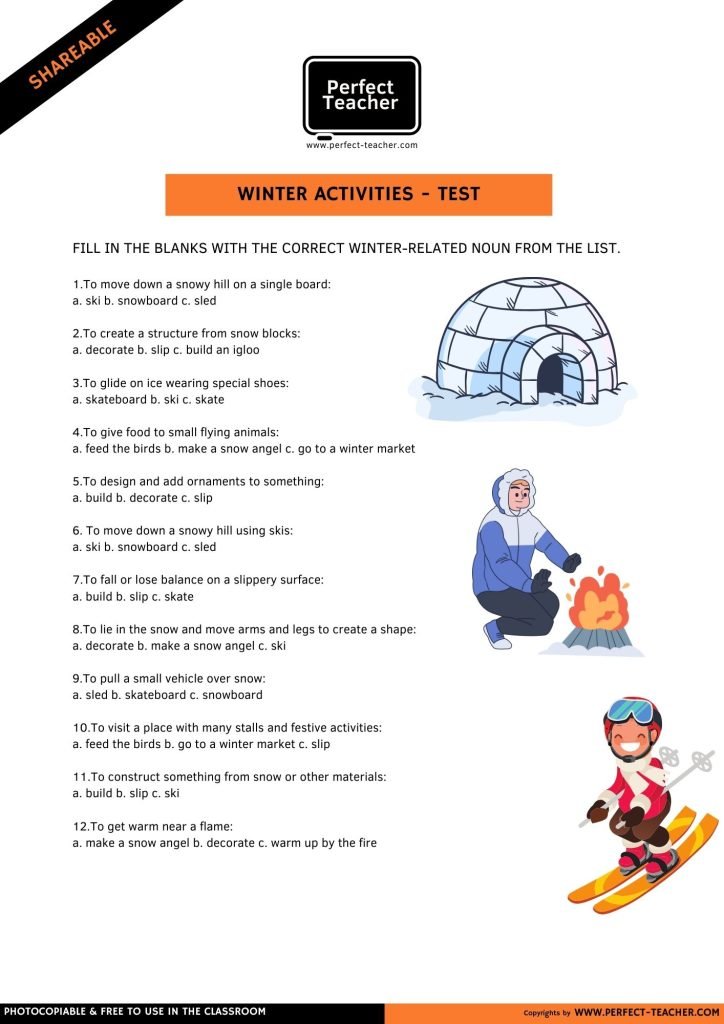 SHAREABLE

Perfect Teacher
www.perfect-teacher.com

WINTER ACTIVITIES - TEST

FILL IN THE BLANKS WITH THE CORRECT WINTER-RELATED NOUN FROM THE LIST.

1.To move down a snowy hill on a single board:
a. ski b. snowboard c. sled

2.To create a structure from snow blocks:
a. decorate b. slip c. build an igloo

3.To glide on ice wearing special shoes:
a. skateboard b. ski c. skate

4.To give food to small flying animals:
a. feed the birds b. make a snow angel c. go to a winter market

5.To design and add ornaments to something:
a. build b. decorate c. slip

6. To move down a snowy hill using skis:
a. ski b. snowboard c. sled

7.To fall or lose balance on a slippery surface:
a. build b. slip c. skate

8.To lie in the snow and move arms and legs to create a shape:
a. decorate b. make a snow angel c. ski

9.To pull a small vehicle over snow:
a. sled b. skateboard c. snowboard

10.To visit a place with many stalls and festive activities:
a. feed the birds b. go to a winter market c. slip

11.To construct something from snow or other materials:
a. build b. slip c. ski

12.To get warm near a flame:
a. make a snow angel b. decorate c. warm up by the fire

PHOTOCOPIABLE & FREE TO USE IN THE CLASSROOM

Copyrights by WWW.PERFECT-TEACHER.COM